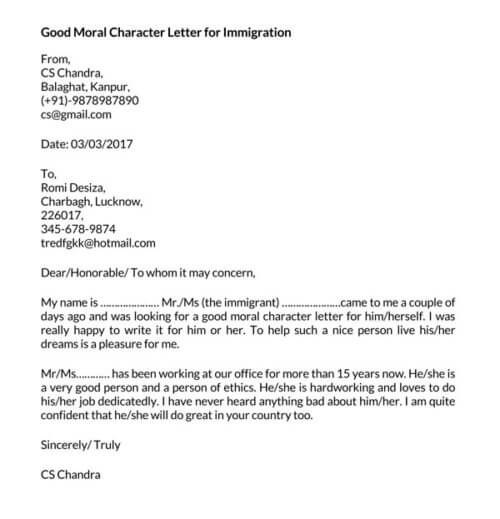 Good Moral Character Letter for Immigration

From,
CS Chandra,
Balaghat, Kanpur,
(+91)-9878987890
cs@gmail.com

Date: 03/03/2017

To,
Romi Desiza,
Charbagh, Lucknow,
226017,
345-678-9874
tredfgkk@hotmail.com

Dear/Honorable/ To whom it may concern,

My name is ..................... Mr./Ms (the immigrant) .....................came to me a couple of days ago and was looking for a good moral character letter for him/herself. I was really happy to write it for him or her. To help such a nice person live his/her dreams is a pleasure for me.

Mr/Ms............ has been working at our office for more than 15 years now. He/she is a very good person and a person of ethics. He/she is hardworking and loves to do his/her job dedicatedly. I have never heard anything bad about him/her. I am quite confident that he/she will do great in your country too.

Sincerely/ Truly

CS Chandra